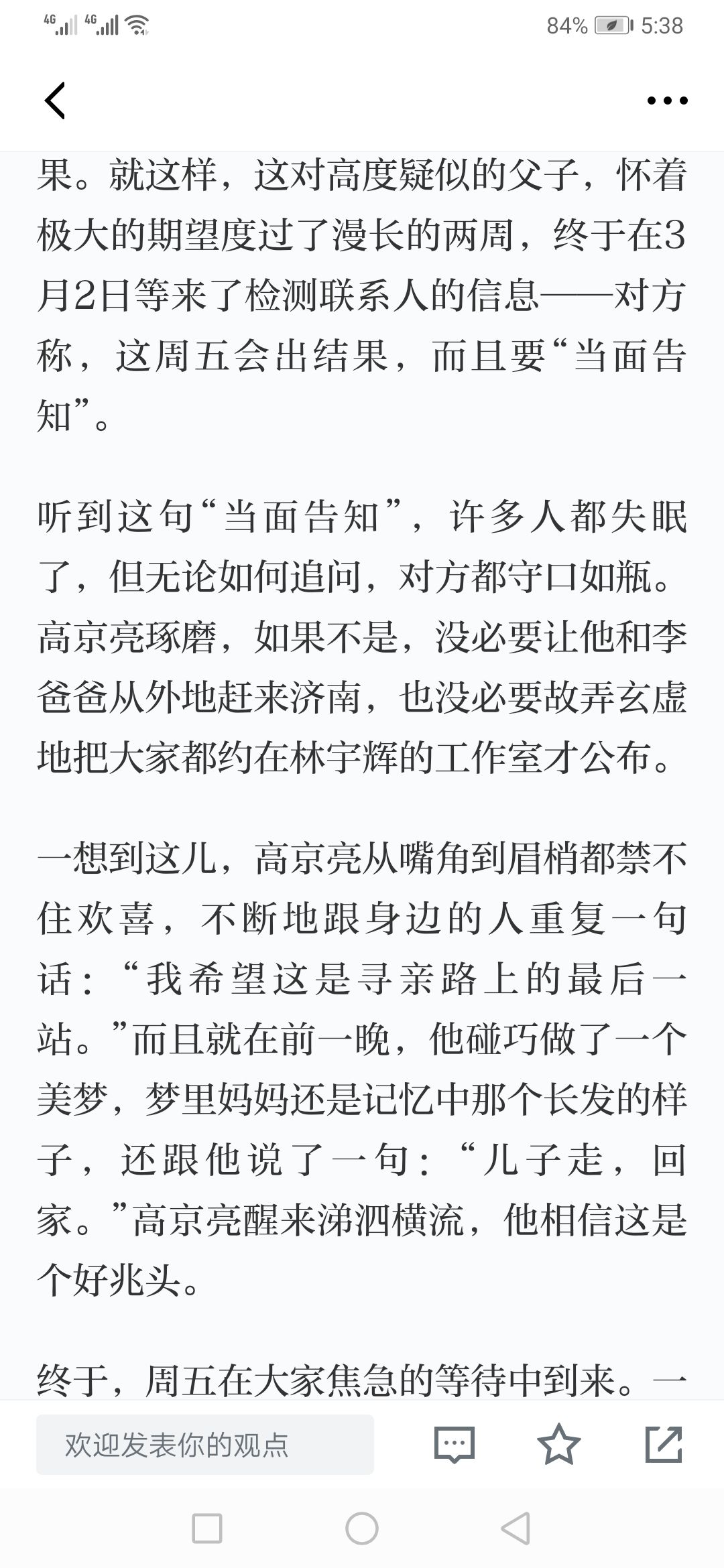 4G 4G 84% 5:38

果。就这样，这对高度疑似的父子，怀着极大的期望度过了漫长的两周，终于在3月2日等来了检测联系人的信息——对方称，这周五会出结果，而且要“当面告知”。

听到这句“当面告知”，许多人都失眠了，但无论如何追问，对方都守口如瓶。高京亮琢磨，如果不是，没必要让他和李爸爸从外地赶来济南，也没必要故弄玄虚地把大家都约在林宇辉的工作室才公布。

一想到这儿，高京亮从嘴角到眉梢都禁不住欢喜，不断地跟身边的人重复一句话：“我希望这是寻亲路上的最后一站。”而且就在前一晚，他碰巧做了一个美梦，梦里妈妈还是记忆中那个长发的样子，还跟他说了一句：“儿子走，回家。”高京亮醒来涕泗横流，他相信这是个好兆头。

终于，周五在大家焦急的等待中到来。一

欢迎发表你的观点